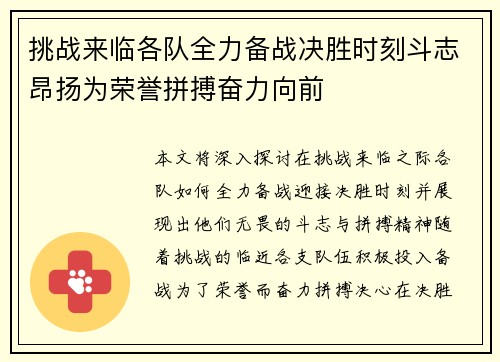 挑战来临各队全力备战决胜时刻斗志昂扬为荣誉拼搏奋力向前

本文将深入探讨在挑战来临之际各队如何全力备战迎接决胜时刻并展现出他们无畏的斗志与拼搏精神随着挑战的临近各支队伍积极投入备战为了荣誉而奋力拼搏决心在决胜